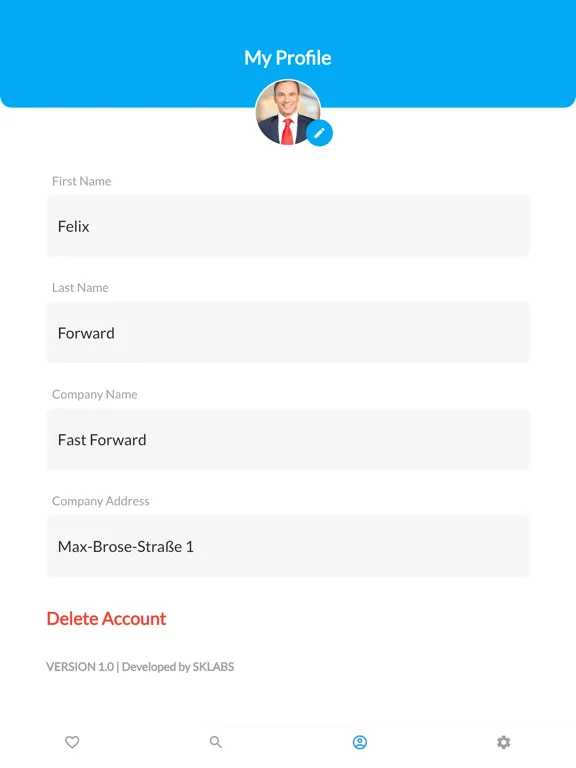 My Profile

First Name

Felix

Last Name

Forward

Company Name

Fast Forward

Company Address

Max-Brose-Straße 1

Delete Account

VERSION 1.0 | Developed by SKLABS